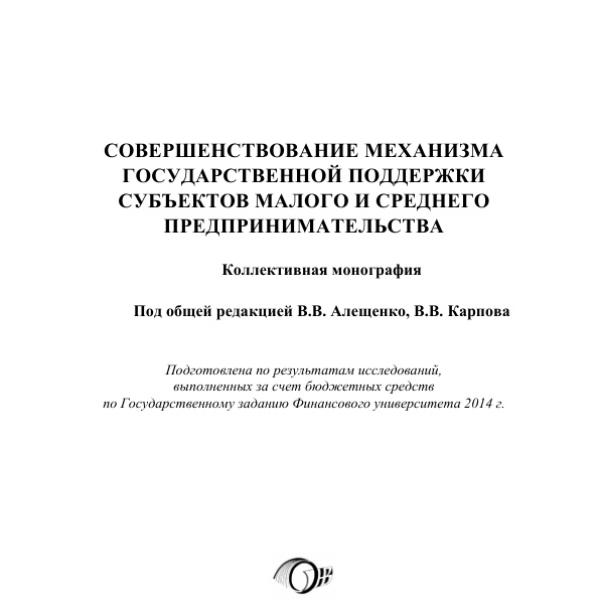 СОВЕРШЕНСТВОВАНИЕ МЕХАНИЗМА
ГОСУДАРСТВЕННОЙ ПОДДЕРЖКИ
СУБЪЕКТОВ МАЛОГО И СРЕДНЕГО
ПРЕДПРИНИМАТЕЛЬСТВА

Коллективная монография

Под общей редакцией В.В. Алещенко, В.В. Карпова

Подготовлена по результатам исследований, выполненных за счет бюджетных средств по Государственному заданию Финансового университета 2014 г.